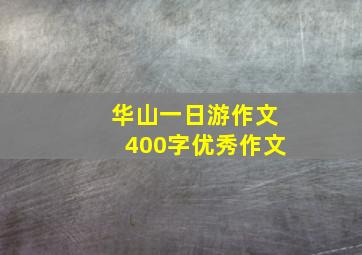 华山一日游作文
400字优秀作文